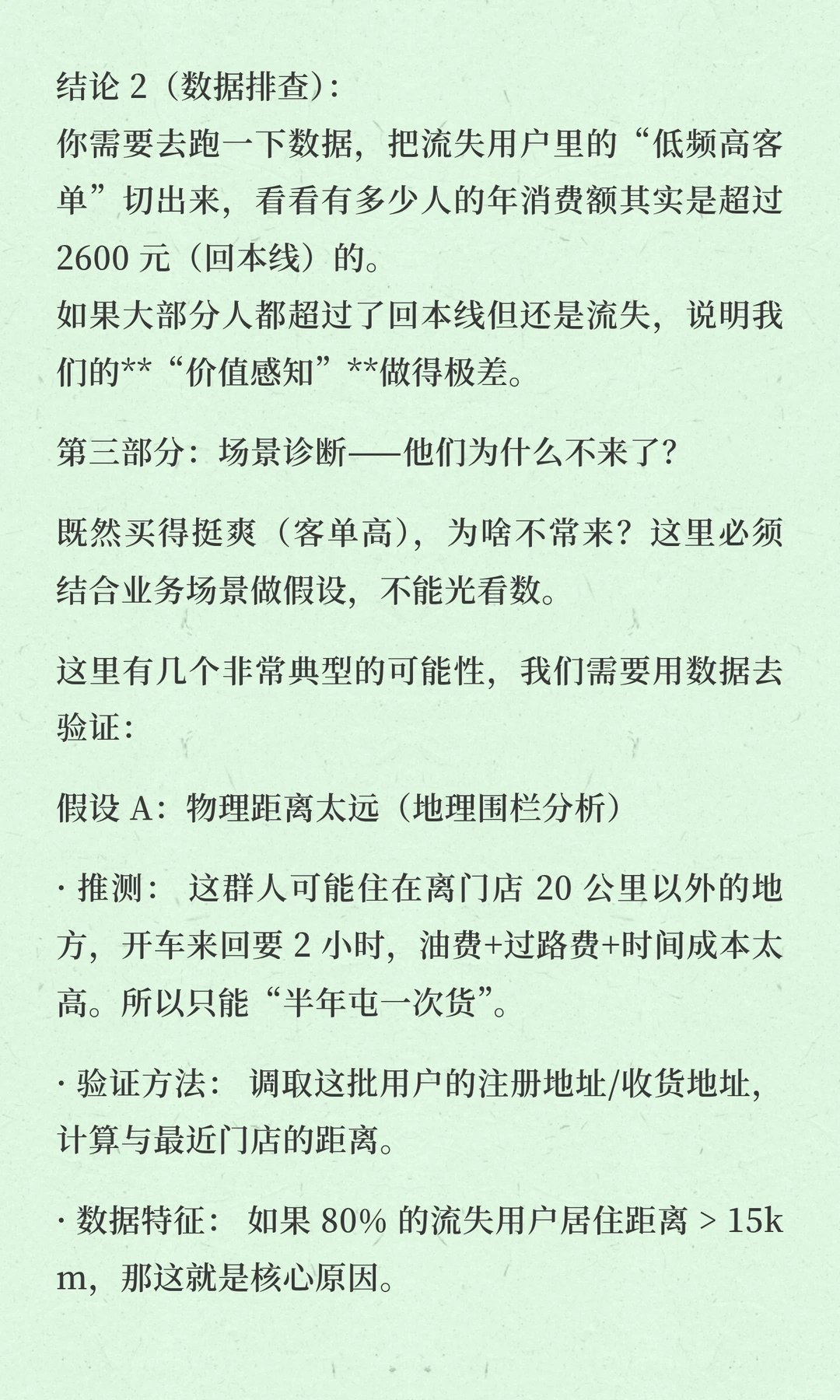 结论 2（数据排查）：
你需要去跑一下数据，把流失用户里的“低频高客单”切出来，看看有多少人的年消费额其实是超过 2600 元（回本线）的。
如果大部分人都超过了回本线但还是流失，说明我们的**“价值感知”**做得极差。

第三部分：场景诊断——他们为什么不来了？

既然买得挺爽（客单高），为啥不常来？这里必须结合业务场景做假设，不能光看数。

这里有几个非常典型的可能性，我们需要用数据去验证：

假设 A：物理距离太远（地理围栏分析）

· 推测： 这群人可能住在离门店 20 公里以外的地方，开车来回要 2 小时，油费+过路费+时间成本太高。所以只能“半年屯一次货”。

· 验证方法： 调取这批用户的注册地址/收货地址，计算与最近门店的距离。

· 数据特征： 如果 80% 的流失用户居住距离 > 15km，那这就是核心原因。